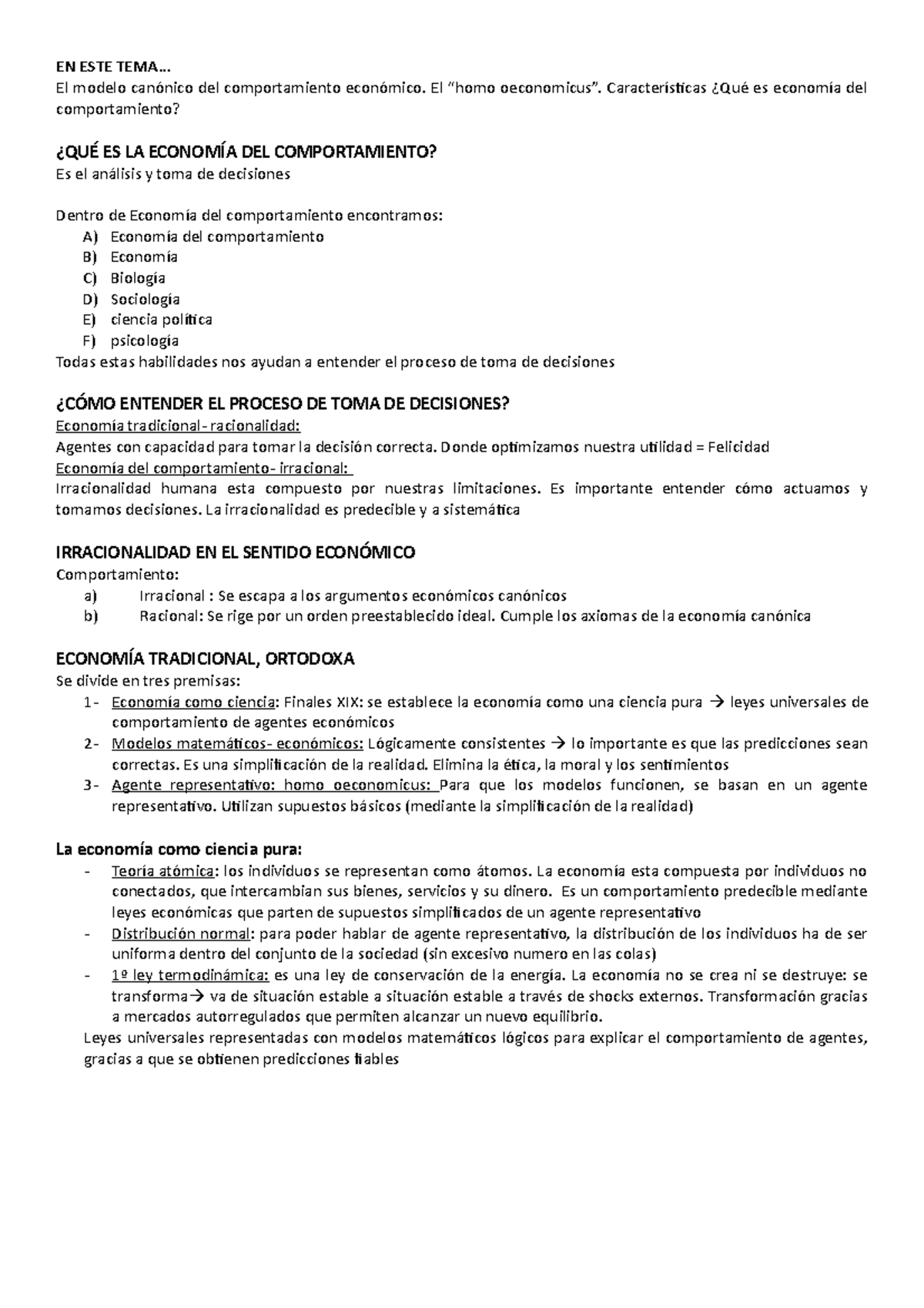 EN ESTE TEMA…
El modelo canónico del comportamiento económico. El "homo oeconomicus". Características ¿Qué es economía del comportamiento?

¿QUÉ ES LA ECONOMÍA DEL COMPORTAMIENTO?
Es el análisis y toma de decisiones

Dentro de Economía del comportamiento encontramos:
A) Economía del comportamiento
B) Economía
C) Biología
D) Sociología
E) ciencia política
F) psicología
Todas estas habilidades nos ayudan a entender el proceso de toma de decisiones

¿CÓMO ENTENDER EL PROCESO DE TOMA DE DECISIONES?
Economía tradicional- racionalidad:
Agentes con capacidad para tomar la decisión correcta. Donde optimizamos nuestra utilidad = Felicidad
Economía del comportamiento- irracional:
Irracionalidad humana esta compuesto por nuestras limitaciones. Es importante entender cómo actuamos y tomamos decisiones. La irracionalidad es predecible y a sistemática

IRRACIONALIDAD EN EL SENTIDO ECONÓMICO
Comportamiento:
a) Irracional : Se escapa a los argumentos económicos canónicos
b) Racional: Se rige por un orden preestablecido ideal. Cumple los axiomas de la economía canónica

ECONOMÍA TRADICIONAL, ORTODOXA
Se divide en tres premisas:
1- Economía como ciencia: Finales XIX: se establece la economía como una ciencia pura → leyes universales de comportamiento de agentes económicos
2- Modelos matemáticos- económicos: Lógicamente consistentes → lo importante es que las predicciones sean correctas. Es una simplificación de la realidad. Elimina la ética, la moral y los sentimientos
3- Agente representativo: homo oeconomicus: Para que los modelos funcionen, se basan en un agente representativo. Utilizan supuestos básicos (mediante la simplificación de la realidad)

La economía como ciencia pura:
- Teoría atómica: los individuos se representan como átomos. La economía esta compuesta por individuos no conectados, que intercambian sus bienes, servicios y su dinero. Es un comportamiento predecible mediante leyes económicas que parten de supuestos simplificados de un agente representativo
- Distribución normal: para poder hablar de agente representativo, la distribución de los individuos ha de ser uniforma dentro del conjunto de la sociedad (sin excesivo numero en las colas)
- 1º ley termodinámica: es una ley de conservación de la energía. La economía no se crea ni se destruye: se transforma→ va de situación estable a situación estable a través de shocks externos. Transformación gracias a mercados autorregulados que permiten alcanzar un nuevo equilibrio.
Leyes universales representadas con modelos matemáticos lógicos para explicar el comportamiento de agentes, gracias a que se obtienen predicciones fiables